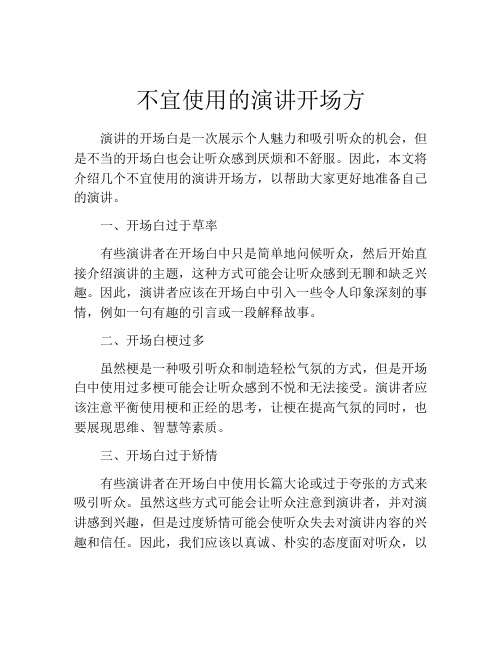 不宜使用的演讲开场方

演讲的开场白是一次展示个人魅力和吸引听众的机会，但是不当的开场白也会让听众感到厌烦和不舒服。因此，本文将介绍几个不宜使用的演讲开场方，以帮助大家更好地准备自己的演讲。

一、开场白过于草率

有些演讲者在开场白中只是简单地问候听众，然后开始直接介绍演讲的主题，这种方式可能会让听众感到无聊和缺乏兴趣。因此，演讲者应该在开场白中引入一些令人印象深刻的事情，例如一句有趣的引言或一段解释故事。

二、开场白梗过多

虽然梗是一种吸引听众和制造轻松气氛的方式，但是开场白中使用过多梗可能会让听众感到不悦和无法接受。演讲者应该注意平衡使用梗和正经的思考，让梗在提高气氛的同时，也要展现思维、智慧等素质。

三、开场白过于矫情

有些演讲者在开场白中使用长篇大论或过于夸张的方式来吸引听众。虽然这些方式可能会让听众注意到演讲者，并对演讲感到兴趣，但是过度矫情可能会使听众失去对演讲内容的兴趣和信任。因此，我们应该以真诚、朴实的态度面对听众，以